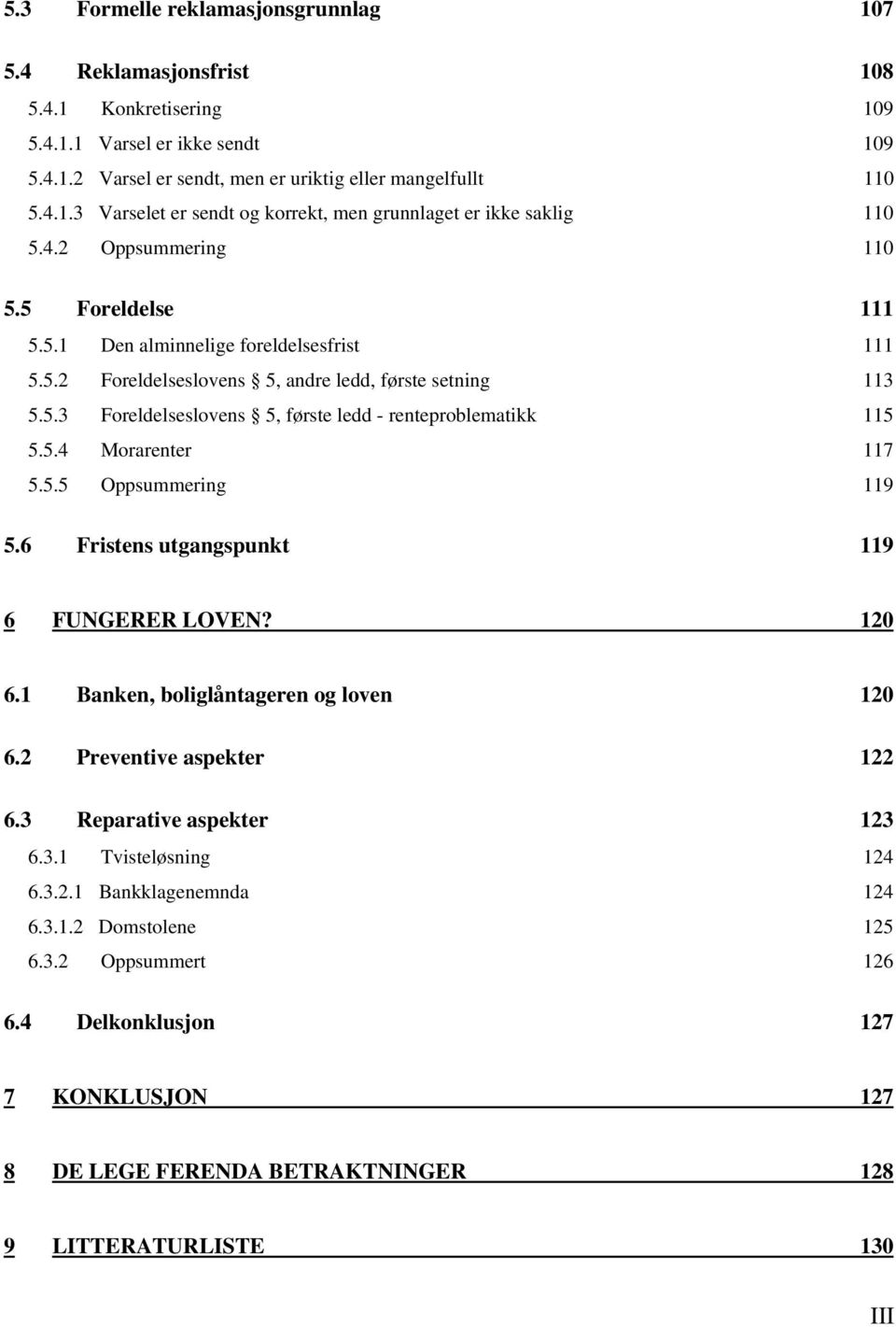 5.3 Formelle reklamasjonsgrunnlag 107

5.4 Reklamasjonsfrist 108
5.4.1 Konkretisering 109
5.4.1.1 Varsel er ikke sendt 109
5.4.1.2 Varsel er sendt, men er uriktig eller mangelfullt 110
5.4.1.3 Varselet er sendt og korrekt, men grunnlaget er ikke saklig 110
5.4.2 Oppsummering 110

5.5 Foreldelse 111
5.5.1 Den alminnelige foreldelsesfrist 111
5.5.2 Foreldelseslovens § 5, andre ledd, første setning 113
5.5.3 Foreldelseslovens § 5, første ledd - renteproblematikk 115
5.5.4 Morarenter 117
5.5.5 Oppsummering 119

5.6 Fristens utgangspunkt 119

6 FUNGERER LOVEN? 120

6.1 Banken, boliglåntageren og loven 120

6.2 Preventive aspekter 122

6.3 Reparative aspekter 123
6.3.1 Tvisteløsning 124
6.3.2.1 Bankklagenemnda 124
6.3.1.2 Domstolene 125
6.3.2 Oppsummert 126

6.4 Delkonklusjon 127

7 KONKLUSJON 127

8 DE LEGE FERENDA BETRAKTNINGER 128

9 LITTERATURLISTE 130

III